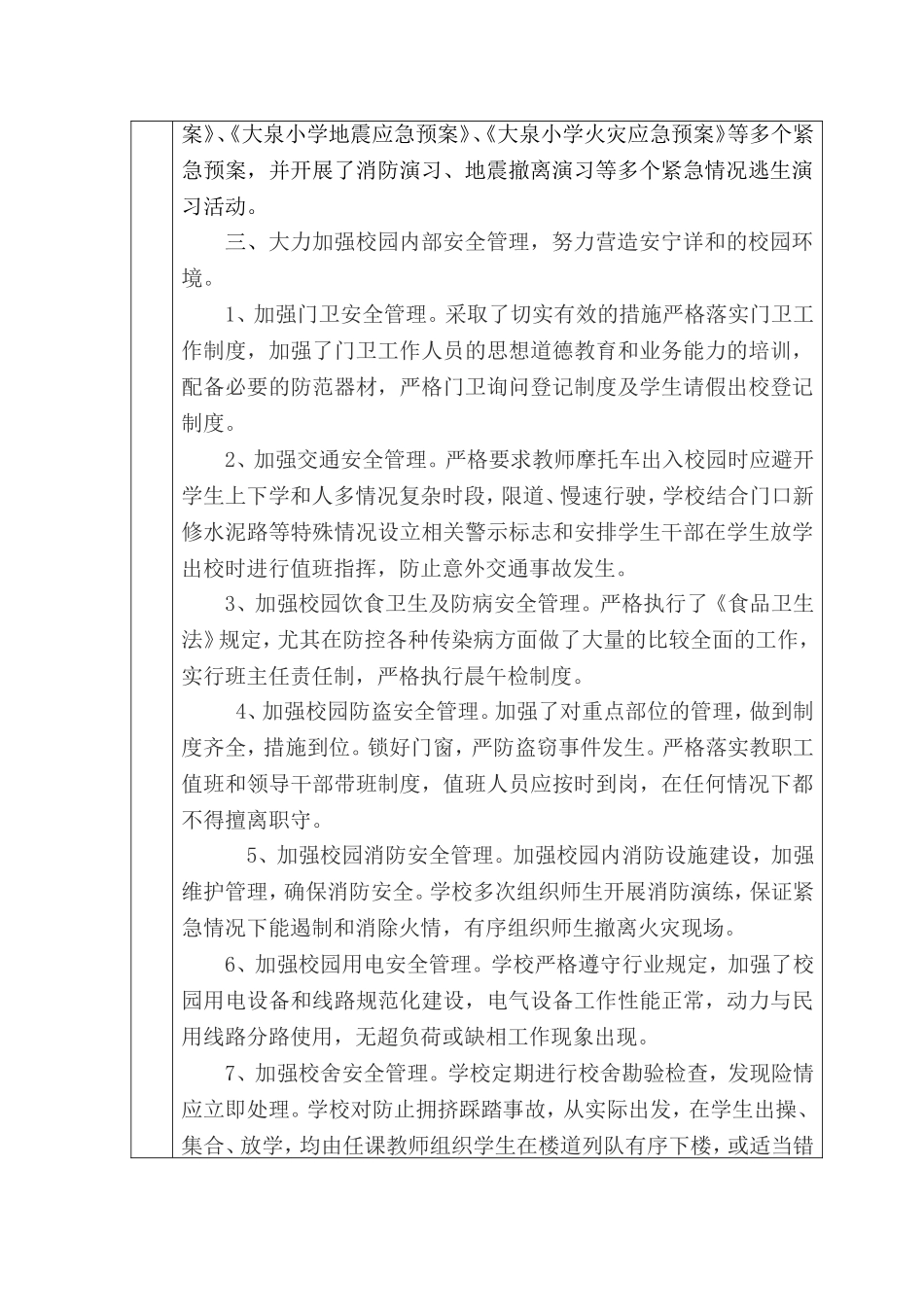 案》、《大泉小学地震应急预案》、《大泉小学火灾应急预案》等多个紧急预案，并开展了消防演习、地震撤离演习等多个紧急情况逃生演习活动。

三、大力加强校园内部安全管理，努力营造安宁详和的校园环境。

1、加强门卫安全管理。采取了切实有效的措施严格落实门卫工作制度，加强了门卫工作人员的思想道德教育和业务能力的培训，配备必要的防范器材，严格门卫询问登记制度及学生请假出校登记制度。

2、加强交通安全管理。严格要求教师摩托车出入校园时应避开学生上下学和人多情况复杂时段，限道、慢速行驶，学校结合门口新修水泥路等特殊情况设立相关警示标志和安排学生干部在学生放学出校时进行值班指挥，防止意外交通事故发生。

3、加强校园饮食卫生及防病安全管理。严格执行了《食品卫生法》规定，尤其在防控各种传染病方面做了大量的比较全面的工作，实行班主任责任制，严格执行晨午检制度。

4、加强校园防盗安全管理。加强了对重点部位的管理，做到制度齐全，措施到位。锁好门窗，严防盗窃事件发生。严格落实教职工值班和领导干部带班制度，值班人员应按时到岗，在任何情况下都不得擅离职守。

5、加强校园消防安全管理。加强校园内消防设施建设，加强维护管理，确保消防安全。学校多次组织师生开展消防演练，保证紧急情况下能遏制和消除火情，有序组织师生撤离火灾现场。

6、加强校园用电安全管理。学校严格遵守行业规定，加强了校园用电设备和线路规范化建设，电气设备工作性能正常，动力与民用线路分路使用，无超负荷或缺相工作现象出现。

7、加强校舍安全管理。学校定期进行校舍勘验检查，发现险情应立即处理。学校对防止拥挤踩踏事故，从实际出发，在学生出操、集合、放学，均由任课教师组织学生在楼道列队有序下楼，或适当错